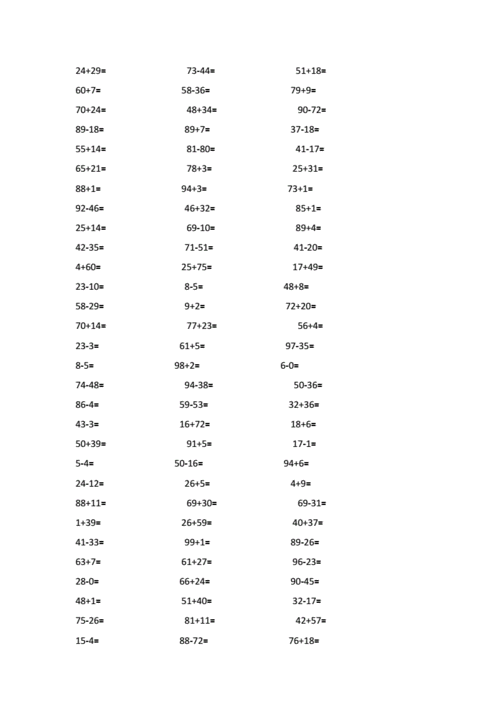 24+29=
60+7=
70+24=
89-18=
55+14=
65+21=
88+1=
92-46=
25+14=
42-35=
4+60=
23-10=
58-29=
70+14=
23-3=
8-5=
74-48=
86-4=
43-3=
50+39=
5-4=
24-12=
88+11=
1+39=
41-33=
63+7=
28-0=
48+1=
75-26=
15-4=

73-44=
58-36=
48+34=
89+7=
81-80=
78+3=
94+3=
46+32=
69-10=
71-51=
25+75=
8-5=
9+2=
77+23=
61+5=
98+2=
94-38=
59-53=
16+72=
91+5=
50-16=
26+5=
69+30=
26+59=
99+1=
61+27=
66+24=
51+40=
81+11=
88-72=

51+18=
79+9=
90-72=
37-18=
41-17=
25+31=
73+1=
85+1=
89+4=
41-20=
17+49=
48+8=
72+20=
56+4=
97-35=
6-0=
50-36=
32+36=
18+6=
17-1=
94+6=
4+9=
69-31=
40+37=
89-26=
96-23=
90-45=
32-17=
42+57=
76+18=